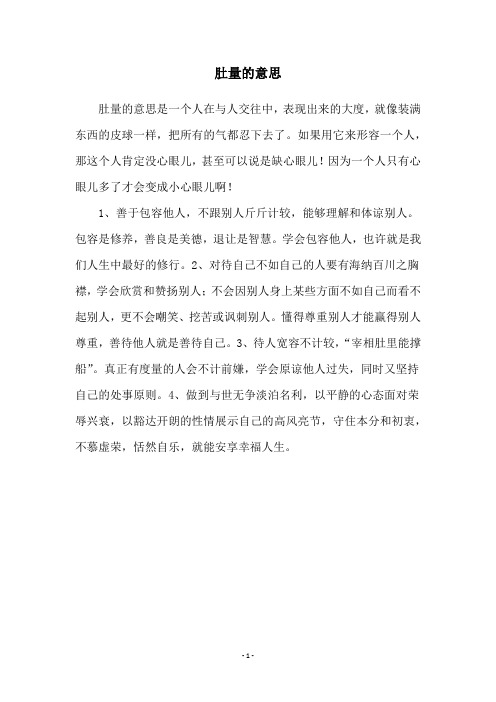 肚量的意思

肚量的意思是一个人在与人交往中，表现出来的大度，就像装满东西的皮球一样，把所有的气都忍下去了。如果用它来形容一个人，那这个人肯定没心眼儿，甚至可以说是缺心眼儿！因为一个人只有心眼儿多了才会变成小心眼儿啊！

1、善于包容他人，不跟别人斤斤计较，能够理解和体谅别人。包容是修养，善良是美德，退让是智慧。学会包容他人，也许就是我们人生中最好的修行。2、对待自己不如自己的人要有海纳百川之胸襟，学会欣赏和赞扬别人；不会因别人身上某些方面不如自己而看不起别人，更不会嘲笑、挖苦或讽刺别人。懂得尊重别人才能赢得别人尊重，善待他人就是善待自己。3、待人宽容不计较，“宰相肚里能撑船”。真正有度量的人会不计前嫌，学会原谅他人过失，同时又坚持自己的处事原则。4、做到与世无争淡泊名利，以平静的心态面对荣辱兴衰，以豁达开朗的性情展示自己的高风亮节，守住本分和初衷，不慕虚荣，恬然自乐，就能安享幸福人生。

- 1 -